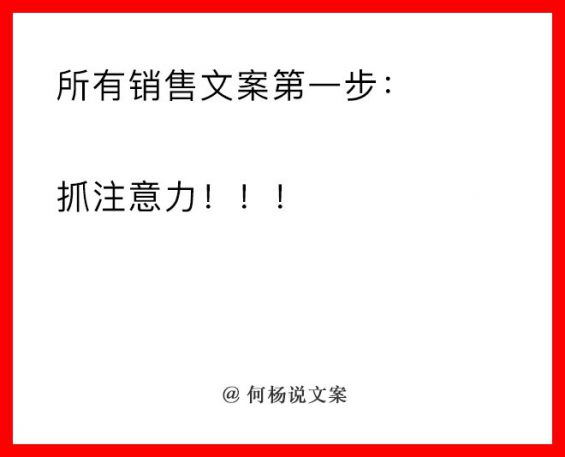 所有销售文案第一步：

抓注意力！！！

@ 何杨说文案